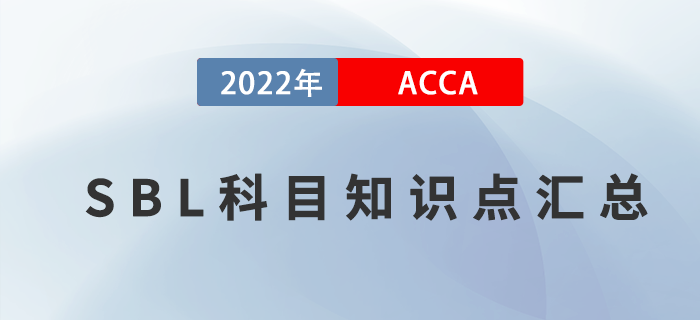 2022年 ACCA

SBL科目知识点汇总